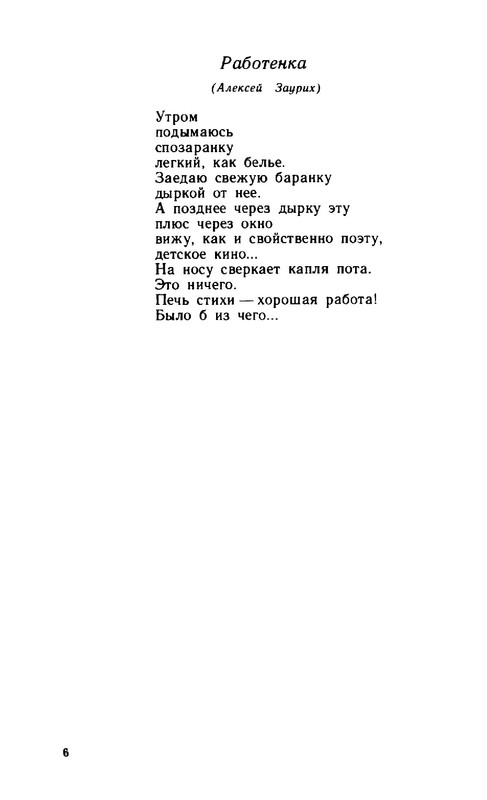 Работенка

(Алексей Заурих)

Утром
подымаюсь
спозаранку
легкий, как белье.
Заедаю свежую баранку
дыркой от нее.
А позднее через дырку эту
плюс через окно
вижу, как и свойственно поэту,
детское кино...
На носу сверкает капля пота.
Это ничего.
Печь стихи — хорошая работа!
Было б из чего...

6